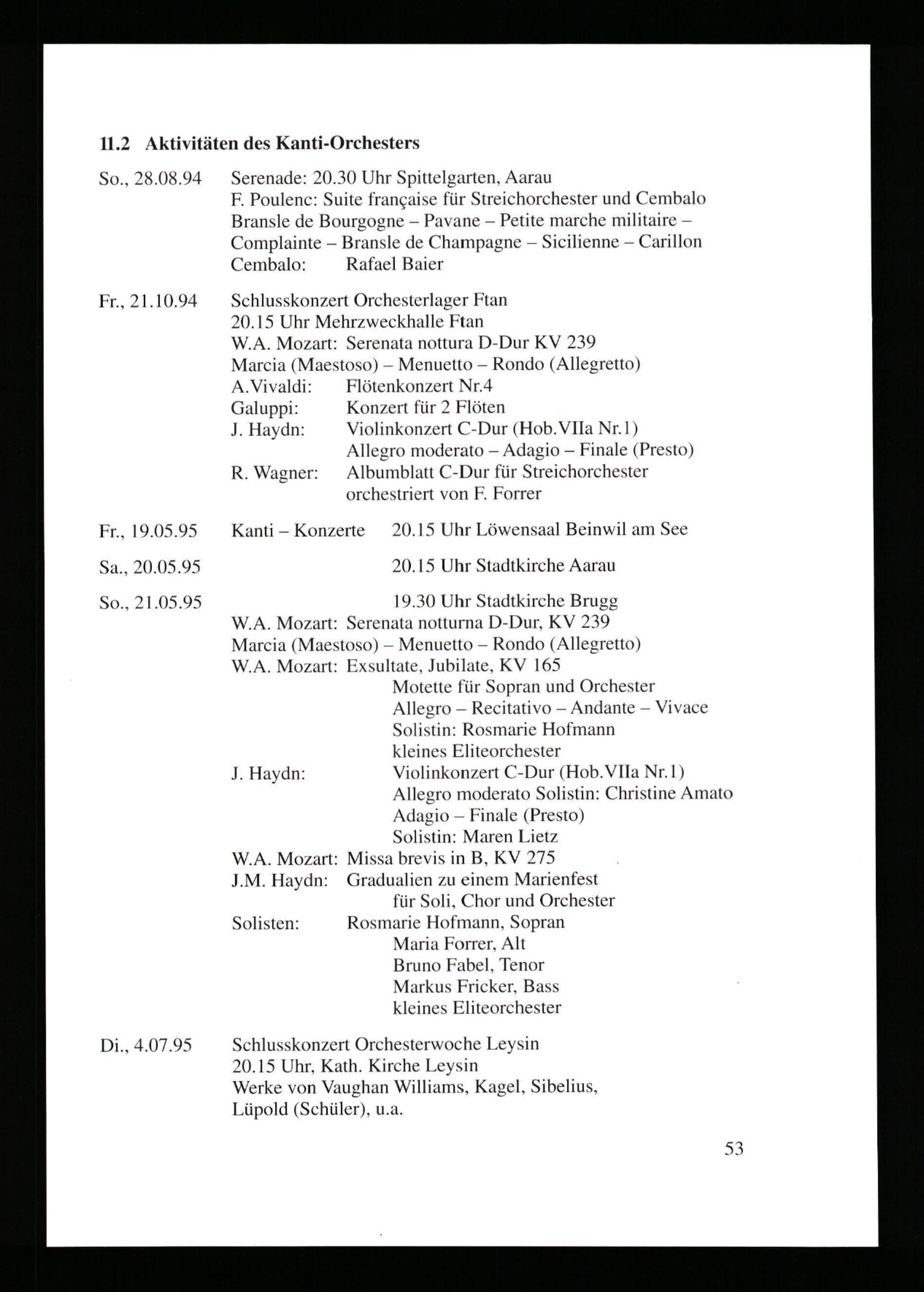 11.2 Aktivitäten des Kanti-Orchesters

So., 28.08.94 Serenade: 20.30 Uhr Spittelgarten, Aarau
F. Poulenc: Suite française für Streichorchester und Cembalo
Bransle de Bourgogne – Pavane – Petite marche militaire – Complainte – Bransle de Champagne – Sicilienne – Carillon
Cembalo: Rafael Baier

Fr., 21.10.94 Schlusskonzert Orchesterlager Ftan
20.15 Uhr Mehrzweckhalle Ftan
W.A. Mozart: Serenata nottura D-Dur KV 239
Marcia (Maestoso) – Menuetto – Rondo (Allegretto)
A.Vivaldi: Flötenkonzert Nr.4
Galuppi: Konzert für 2 Flöten
J. Haydn: Violinkonzert C-Dur (Hob.VIIa Nr.1)
Allegro moderato – Adagio – Finale (Presto)
R. Wagner: Albumblatt C-Dur für Streichorchester
orchestriert von F. Forrer

Fr., 19.05.95 Kanti – Konzerte 20.15 Uhr Löwensaal Beinwil am See

Sa., 20.05.95 20.15 Uhr Stadtkirche Aarau

So., 21.05.95 19.30 Uhr Stadtkirche Brugg
W.A. Mozart: Serenata notturna D-Dur, KV 239
Marcia (Maestoso) – Menuetto – Rondo (Allegretto)
W.A. Mozart: Exsultate, Jubilate, KV 165
Motette für Sopran und Orchester
Allegro – Recitativo – Andante – Vivace
Solistin: Rosmarie Hofmann
kleines Eliteorchester
J. Haydn: Violinkonzert C-Dur (Hob.VIIa Nr.1)
Allegro moderato Solistin: Christine Amato
Adagio – Finale (Presto)
Solistin: Maren Lietz
W.A. Mozart: Missa brevis in B, KV 275
J.M. Haydn: Gradualien zu einem Marienfest
für Soli, Chor und Orchester
Solisten: Rosmarie Hofmann, Sopran
Maria Forrer, Alt
Bruno Fabel, Tenor
Markus Fricker, Bass
kleines Eliteorchester

Di., 4.07.95 Schlusskonzert Orchesterwoche Leysin
20.15 Uhr, Kath. Kirche Leysin
Werke von Vaughan Williams, Kagel, Sibelius, Lüpold (Schüler), u.a.

53